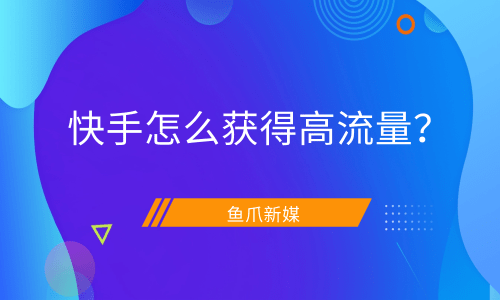 快手怎么获得高流量?

鱼爪新媒